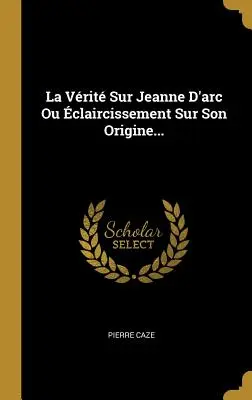 La Vérité Sur Jeanne D'arc Ou Éclaircissement Sur Son Origine...

Scholar SELECT

PIERRE CAZE